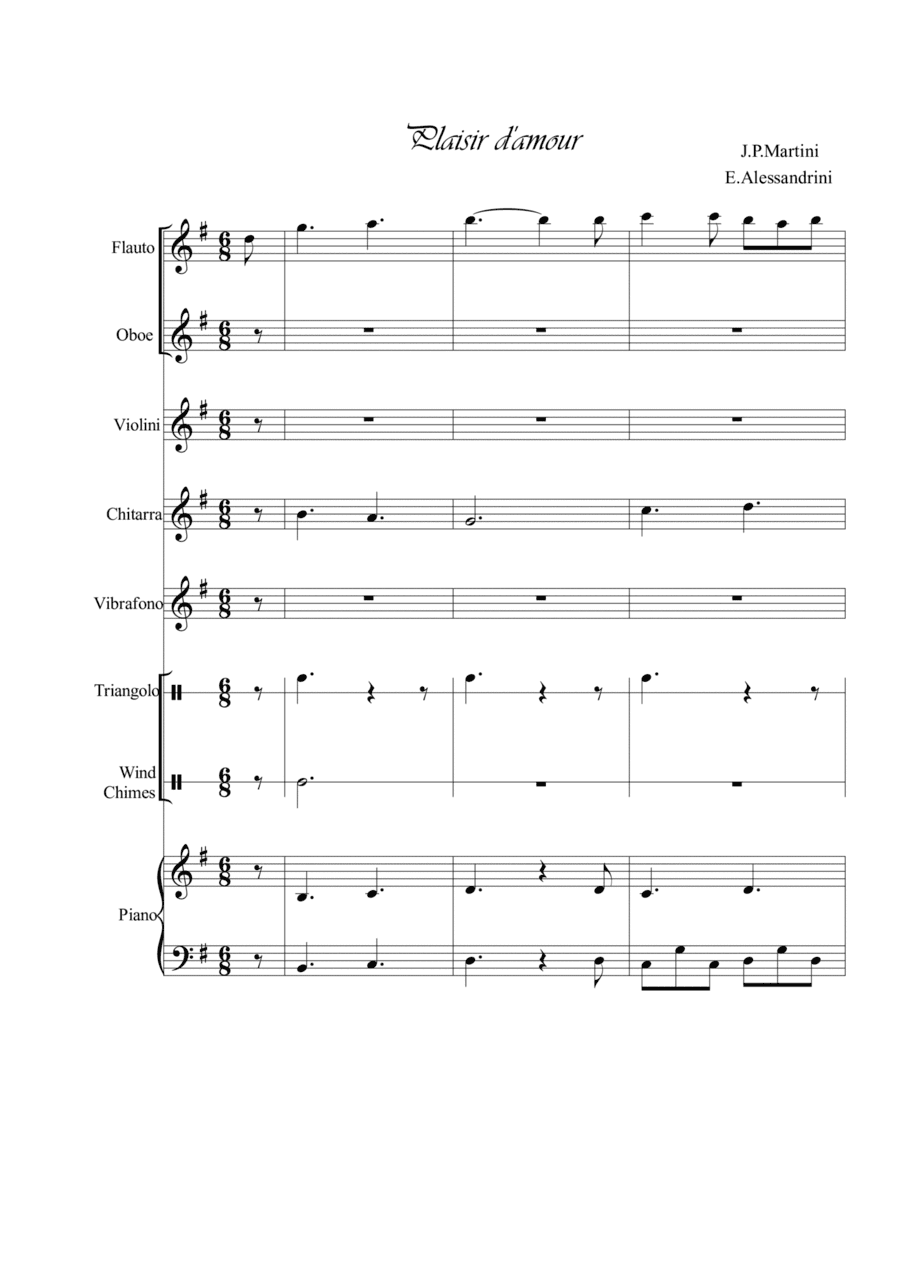 Plaisir d'amour

J.P.Martini
E.Alessandrini

Flauto

Oboe

Violini

Chitarra

Vibrafono

Triangolo

Wind
Chimes

Piano